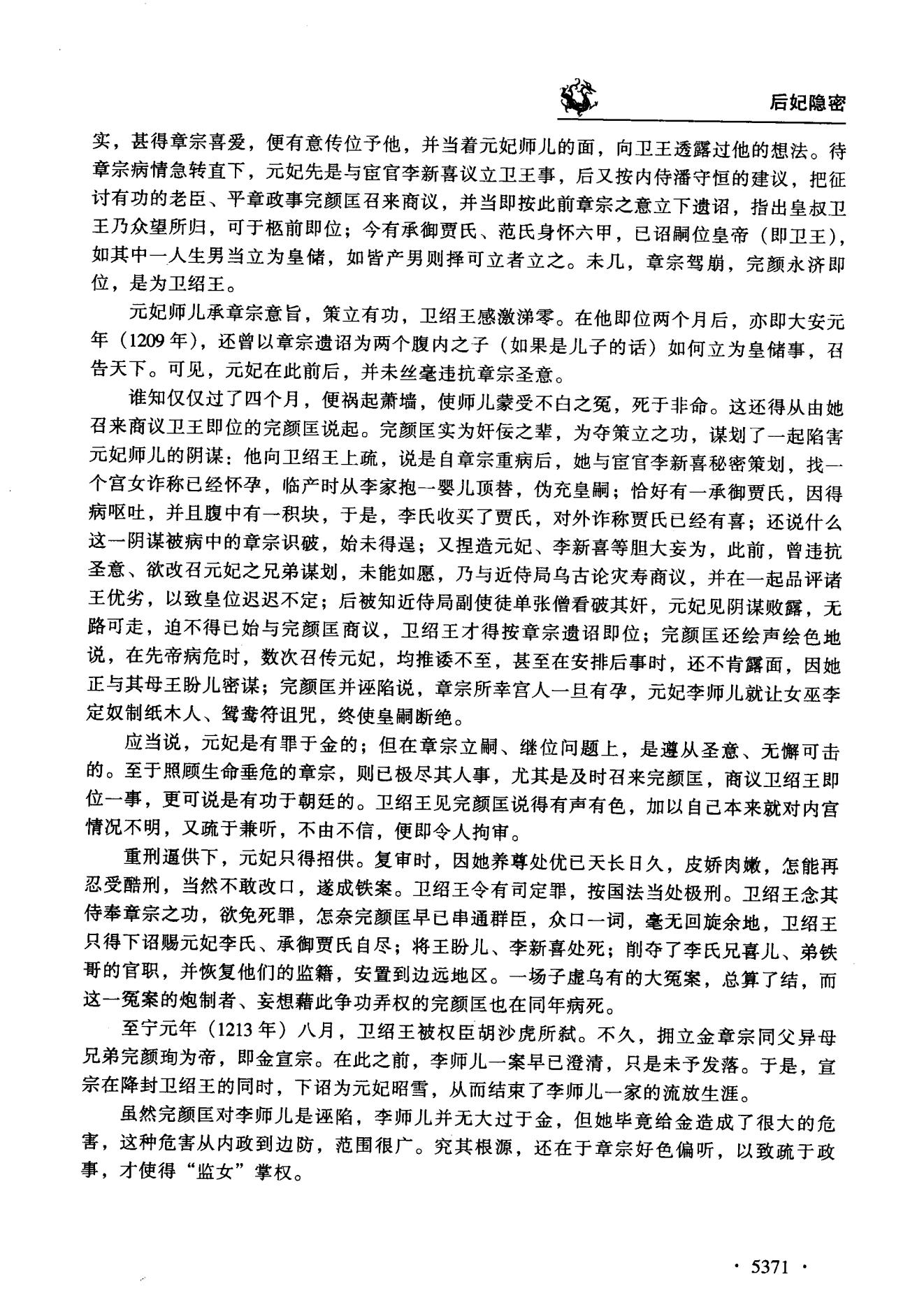 后妃隐密

实，甚得章宗喜爱，便有意传位予他，并当着元妃师儿的面，向卫王透露过他的想法。待章宗病情急转直下，元妃先是与宦官李新喜议立卫王事，后又按内侍潘守恒的建议，把征讨有功的老臣、平章政事完颜匡召来商议，并当即按此前章宗之意立下遗诏，指出皇叔卫王乃众望所归，可于柩前即位；今有承御贾氏、范氏身怀六甲，已诏嗣位皇帝（即卫王），如其中一人生男当立为皇储，如皆产男则择可立者立之。未几，章宗驾崩，完颜永济即位，是为卫绍王。

元妃师儿承章宗意旨，策立有功，卫绍王感激涕零。在他即位两个月后，亦即大安元年（1209年），还曾以章宗遗诏为两个腹内之子（如果是儿子的话）如何立为皇储事，召告天下。可见，元妃在此前后，并未丝毫违抗章宗圣意。

谁知仅仅过了四个月，便祸起萧墙，使师儿蒙受不白之冤，死于非命。这还得从由她召来商议卫王即位的完颜匡说起。完颜匡实为奸佞之辈，为夺策立之功，谋划了一起陷害元妃师儿的阴谋：他向卫绍王上疏，说是自章宗重病后，她与宦官李新喜秘密策划，找一个宫女诈称已经怀孕，临产时从李家抱一婴儿顶替，伪充皇嗣；恰好有一承御贾氏，因得病呕吐，并且腹中有一积块，于是，李氏收买了贾氏，对外诈称贾氏已经有喜；还说什么这一阴谋被病中的章宗识破，始未得逞；又捏造元妃、李新喜等胆大妄为，此前，曾违抗圣意、欲改召元妃之兄弟谋划，未能如愿，乃与近侍局乌古论灾寿商议，并在一起品评诸王优劣，以致皇位迟迟不定；后被知近侍局副使徒单张僧看破其奸，元妃见阴谋败露，无路可走，迫不得已始与完颜匡商议，卫绍王才得按章宗遗诏即位；完颜匡还绘声绘色地说，在先帝病危时，数次召传元妃，均推诿不至，甚至在安排后事时，还不肯露面，因她正与其母王盼儿密谋；完颜匡并诬陷说，章宗所幸宫人一旦有孕，元妃李师儿就让女巫李定奴制纸木人、鸳鸯符诅咒，终使皇嗣断绝。

应当说，元妃是有罪于金的；但在章宗立嗣、继位问题上，是遵从圣意、无懈可击的。至于照顾生命垂危的章宗，则已极尽其人事，尤其是及时召来完颜匡，商议卫绍王即位一事，更可说是有功于朝廷的。卫绍王见完颜匡说得有声有色，加以自己本来就对内宫情况不明，又疏于兼听，不由不信，便即令人拘审。

重刑逼供下，元妃只得招供。复审时，因她养尊处优已天长日久，皮娇肉嫩，怎能再忍受酷刑，当然不敢改口，遂成铁案。卫绍王令有司定罪，按国法当处极刑。卫绍王念其侍奉章宗之功，欲免死罪，怎奈完颜匡早已串通群臣，众口一词，毫无回旋余地，卫绍王只得下诏赐元妃李氏、承御贾氏自尽；将王盼儿、李新喜处死；削夺了李氏兄喜儿、弟铁哥的官职，并恢复他们的监籍，安置到边远地区。一场子虚乌有的大冤案，总算了结，而这一冤案的炮制者、妄想藉此争功弄权的完颜匡也在同年病死。

至宁元年（1213年）八月，卫绍王被权臣胡沙虎所弑。不久，拥立金章宗同父异母兄弟完颜珣为帝，即金宣宗。在此之前，李师儿一案早已澄清，只是未予发落。于是，宣宗在降封卫绍王的同时，下诏为元妃昭雪，从而结束了李师儿一家的流放生涯。

虽然完颜匡对李师儿是诬陷，李师儿并无大过于金，但她毕竟给金造成了很大的危害，这种危害从内政到边防，范围很广。究其根源，还在于章宗好色偏听，以致疏于政事，才使得“监女”掌权。

· 5371 ·